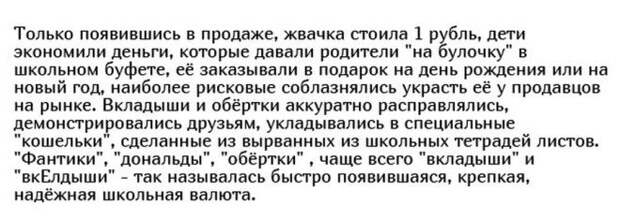 Только появившись в продаже, жвачка стоила 1 рубль, дети экономили деньги, которые давали родители "на булочку" в школьном буфете, её заказывали в подарок на день рождения или на новый год, наиболее рисковые соблазнялись украсть её у продавцов на рынке. Вкладыши и обёртки аккуратно расправлялись, демонстрировались друзьям, укладывались в специальные "кошельки", сделанные из вырванных из школьных тетрадей листов. "Фантики", "дональды", "обёртки" , чаще всего "вкладыши" и "вкЕлдыши" - так называлась быстро появившаяся, крепкая, надёжная школьная валюта.